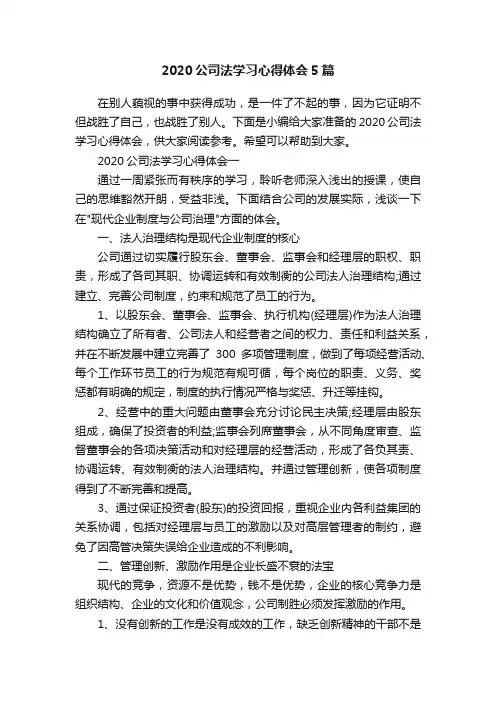 2020 公司法学习心得体会 5 篇

在别人藐视的事中获得成功，是一件了不起的事，因为它证明不但战胜了自己，也战胜了别人。下面是小编给大家准备的 2020 公司法学习心得体会，供大家阅读参考。希望可以帮助到大家。

2020 公司法学习心得体会一

通过一周紧张而有秩序的学习，聆听老师深入浅出的授课，使自己的思维豁然开朗，受益非浅。下面结合公司的发展实际，浅谈一下在"现代企业制度与公司治理"方面的体会。

一、法人治理结构是现代企业制度的核心

公司通过切实履行股东会、董事会、监事会和经理层的职权、职责，形成了各司其职、协调运转和有效制衡的公司法人治理结构;通过建立、完善公司制度，约束和规范了员工的行为。

1、以股东会、董事会、监事会、执行机构(经理层)作为法人治理结构确立了所有者、公司法人和经营者之间的权力、责任和利益关系，并在不断发展中建立完善了 300 多项管理制度，做到了每项经营活动、每个工作环节员工的行为规范有规可循，每个岗位的职责、义务、奖惩都有明确的规定，制度的执行情况严格与奖惩、升迁等挂钩。

2、经营中的重大问题由董事会充分讨论民主决策;经理层由股东组成，确保了投资者的利益;监事会列席董事会，从不同角度审查、监督董事会的各项决策活动和对经理层的经营活动，形成了各负其责、协调运转、有效制衡的法人治理结构。并通过管理创新，使各项制度得到了不断完善和提高。

3、通过保证投资者(股东)的投资回报，重视企业内各利益集团的关系协调，包括对经理层与员工的激励以及对高层管理者的制约，避免了因高管决策失误给企业造成的不利影响。

二、管理创新、激励作用是企业长盛不衰的法宝

现代的竞争，资源不是优势，钱不是优势，企业的核心竞争力是组织结构、企业的文化和价值观念，公司制胜必须发挥激励的作用。

1、没有创新的工作是没有成效的工作，缺乏创新精神的干部不是